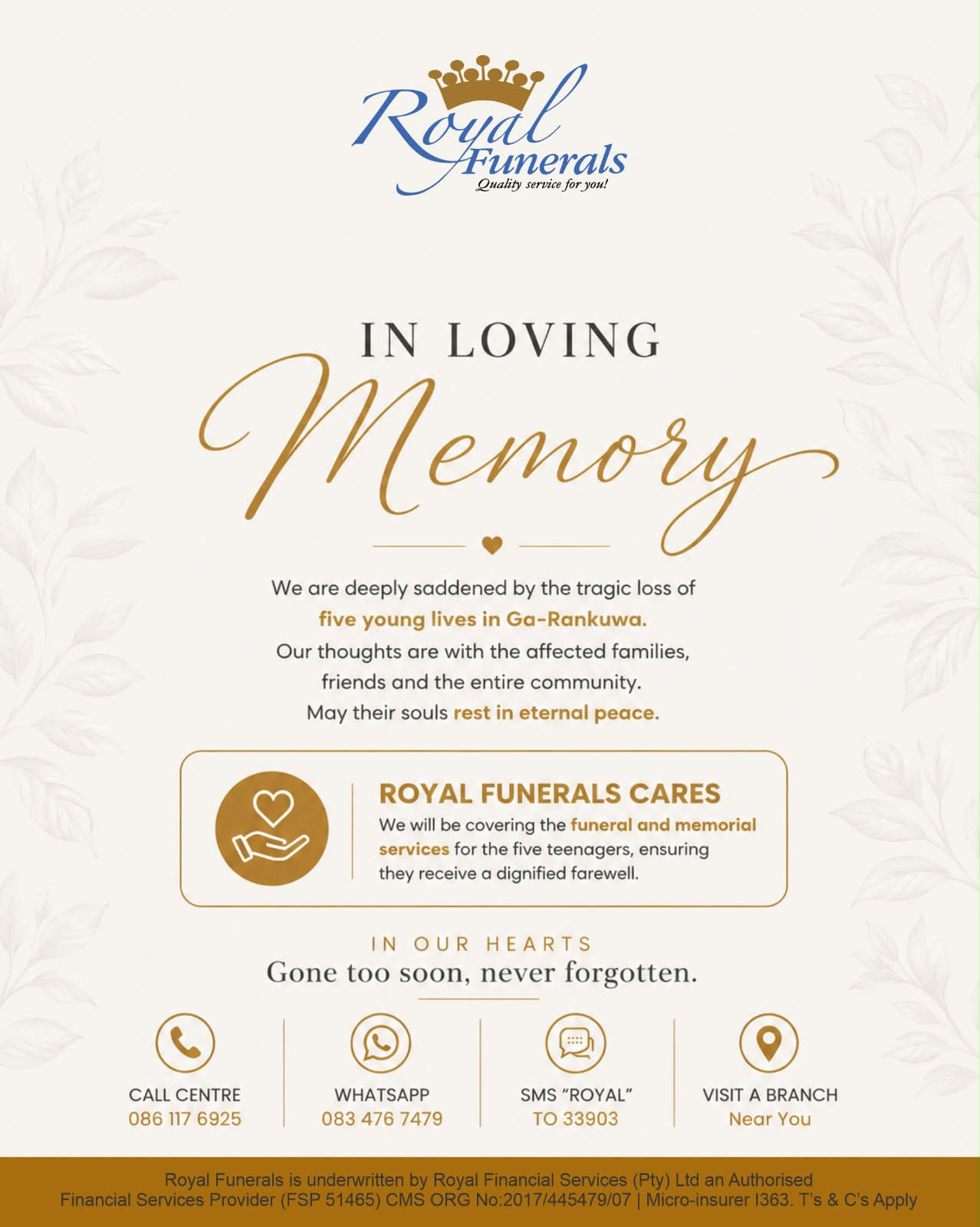 Royal Funerals
Quality service for you!

IN LOVING
Memory

We are deeply saddened by the tragic loss of five young lives in Ga-Rankuwa. Our thoughts are with the affected families, friends and the entire community. May their souls rest in eternal peace.

ROYAL FUNERALS CARES
We will be covering the funeral and memorial services for the five teenagers, ensuring they receive a dignified farewell.

IN OUR HEARTS
Gone too soon, never forgotten.

CALL CENTRE
086 117 6925

WHATSAPP
083 476 7479

SMS "ROYAL"
TO 33903

VISIT A BRANCH
Near You

Royal Funerals is underwritten by Royal Financial Services (Pty) Ltd an Authorised Financial Services Provider (FSP 51465) CMS ORG No:2017/445479/07 | Micro-insurer I363. T's & C's Apply